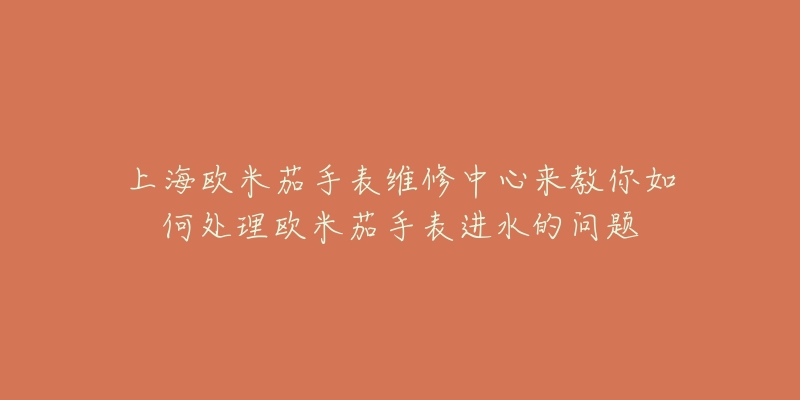 上海欧米茄手表维修中心来教你如何处理欧米茄手表进水的问题